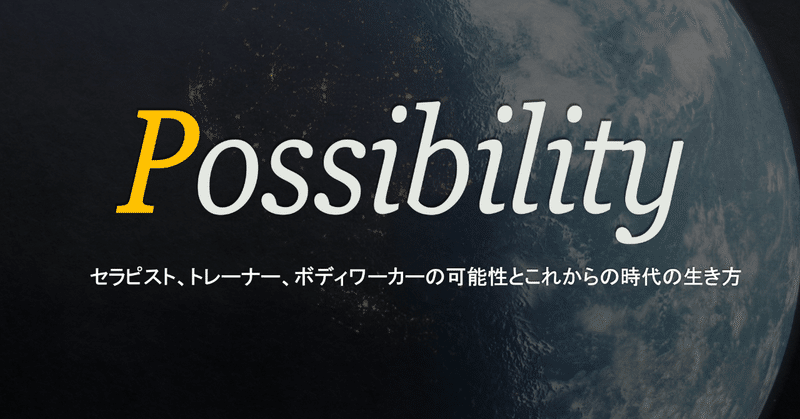 Possibility

セラピスト、トレーナー、ボディワーカーの可能性とこれからの時代の生き方